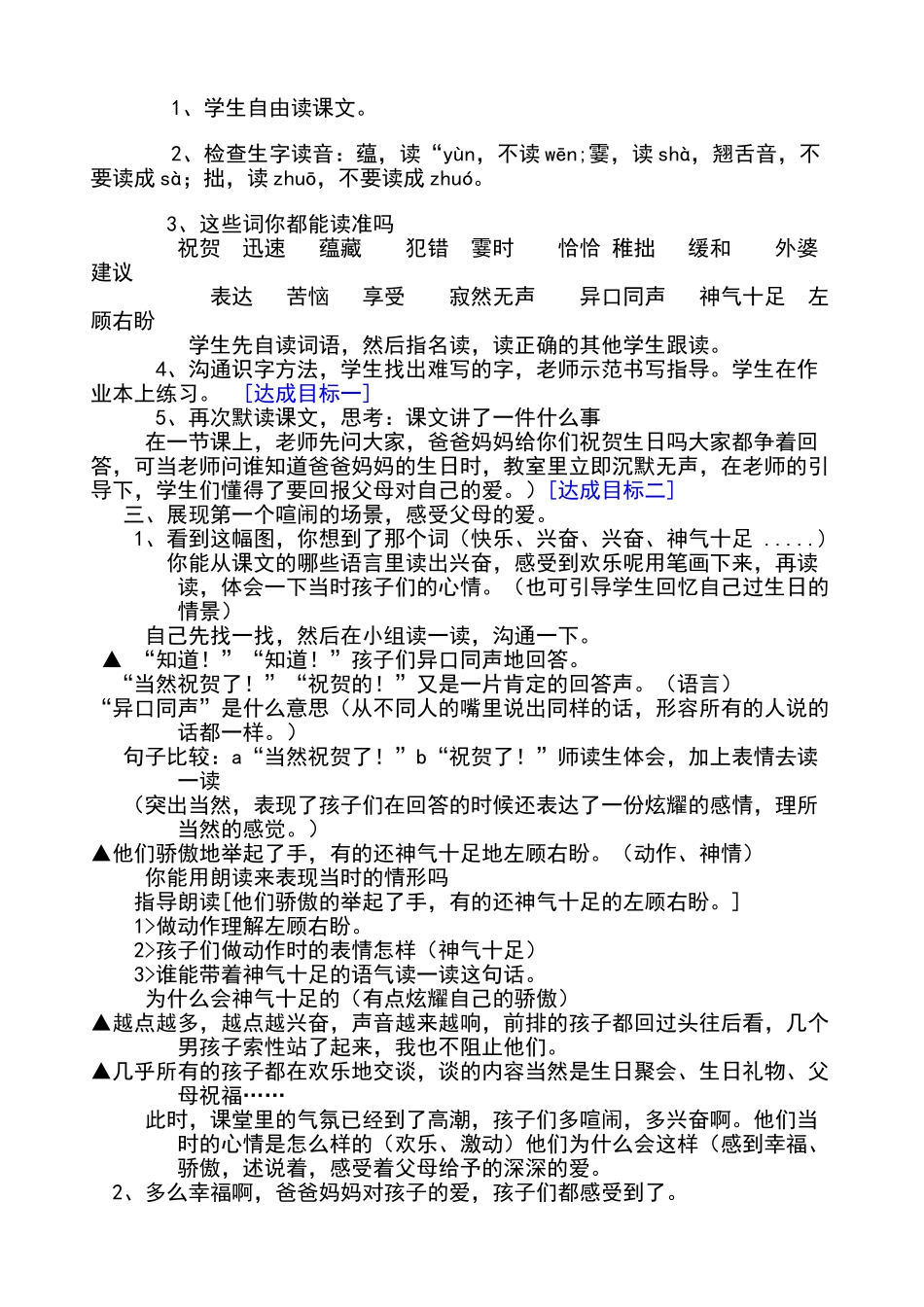 1、学生自由读课文。

2、检查生字读音：蕴，读“yùn，不读 wēn;霎，读 shà，翘舌音，不要读成 sà；拙，读 zhuō，不要读成 zhuó。

3、这些词你都能读准吗
祝贺　迅速　蕴藏　犯错　霎时　恰恰　稚拙　缓和　外婆　建议
表达　苦恼　享受　寂然无声　异口同声　神气十足　左顾右盼
学生先自读词语，然后指名读，读正确的其他学生跟读。
4、沟通识字方法，学生找出难写的字，老师示范书写指导。学生在作业本上练习。 [达成目标一]
5、再次默读课文，思考：课文讲了一件什么事
在一节课上，老师先问大家，爸爸妈妈给你们祝贺生日吗大家都争着回答，可当老师问谁知道爸爸妈妈的生日时，教室里立即沉默无声，在老师的引导下，学生们懂得了要回报父母对自己的爱。）[达成目标二]
三、展现第一个喧闹的场景，感受父母的爱。
1、看到这幅图，你想到了那个词（快乐、兴奋、兴奋、神气十足 .....）你能从课文的哪些语言里读出兴奋，感受到欢乐呢用笔画下来，再读读，体会一下当时孩子们的心情。（也可引导学生回忆自己过生日的情景）
自己先找一找，然后在小组读一读，沟通一下。
▲ “知道！”“知道！”孩子们异口同声地回答。
“当然祝贺了！”“祝贺的！”又是一片肯定的回答声。（语言）
“异口同声”是什么意思（从不同人的嘴里说出同样的话，形容所有的人说的话都一样。）
句子比较：a“当然祝贺了！”b“祝贺了！”师读生体会，加上表情去读一读
（突出当然，表现了孩子们在回答的时候还表达了一份炫耀的感情，理所当然的感觉。）
▲他们骄傲地举起了手，有的还神气十足地左顾右盼。（动作、神情）
你能用朗读来表现当时的情形吗
指导朗读[他们骄傲的举起了手，有的还神气十足的左顾右盼。]
1>做动作理解左顾右盼。
2>孩子们做动作时的表情怎样（神气十足）
3>谁能带着神气十足的语气读一读这句话。
为什么会神气十足的（有点炫耀自己的骄傲）
▲越点越多，越点越兴奋，声音越来越响，前排的孩子都回过头往后看，几个男孩子索性站了起来，我也不阻止他们。
▲几乎所有的孩子都在欢乐地交谈，谈的内容当然是生日聚会、生日礼物、父母祝福……
此时，课堂里的气氛已经到了高潮，孩子们多喧闹，多兴奋啊。他们当时的心情是怎么样的（欢乐、激动）他们为什么会这样（感到幸福、骄傲，述说着，感受着父母给予的深深的爱。
2、多么幸福啊，爸爸妈妈对孩子的爱，孩子们都感受到了。